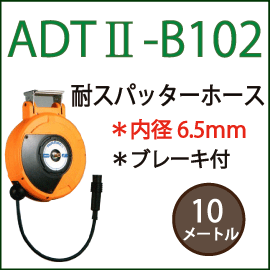 ADTⅡ-B102

耐スパッターホース

＊内径 6.5mm

＊ブレーキ付

10
メートル